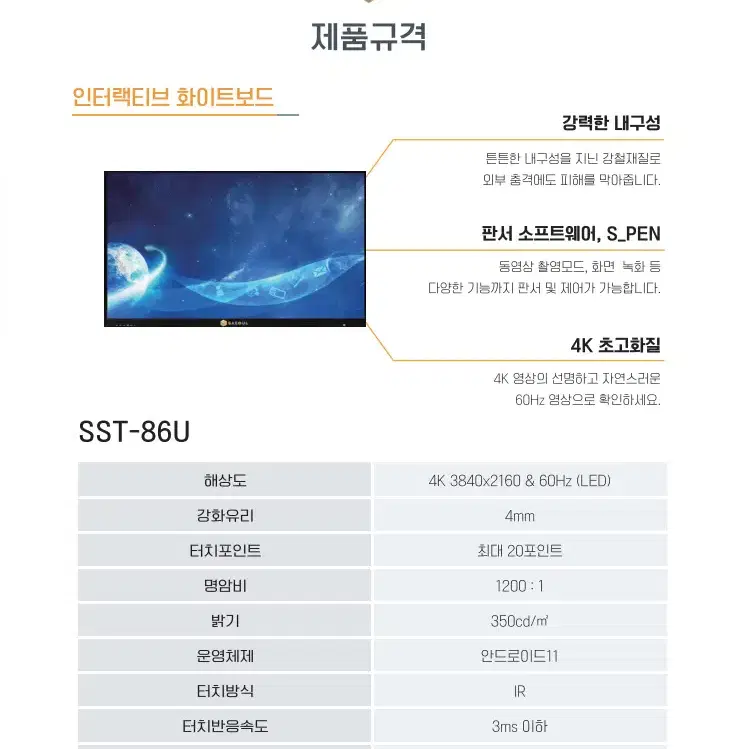 제품규격

인터랙티브 화이트보드

강력한 내구성

튼튼한 내구성을 지닌 강철재질로 외부 충격에도 피해를 막아줍니다.

판서 소프트웨어, S_PEN

동영상 촬영모드, 화면 녹화 등 다양한 기능까지 판서 및 제어가 가능합니다.

4K 초고화질

4K 영상의 선명하고 자연스러운 60Hz 영상으로 확인하세요.

SST-86U

| 해상도 | 4K 3840x2160 & 60Hz (LED) |
|---|---|
| 강화유리 | 4mm |
| 터치포인트 | 최대 20포인트 |
| 명암비 | 1200 : 1 |
| 밝기 | 350cd/㎡ |
| 운영체제 | 안드로이드11 |
| 터치방식 | IR |
| 터치반응속도 | 3ms 이하 |